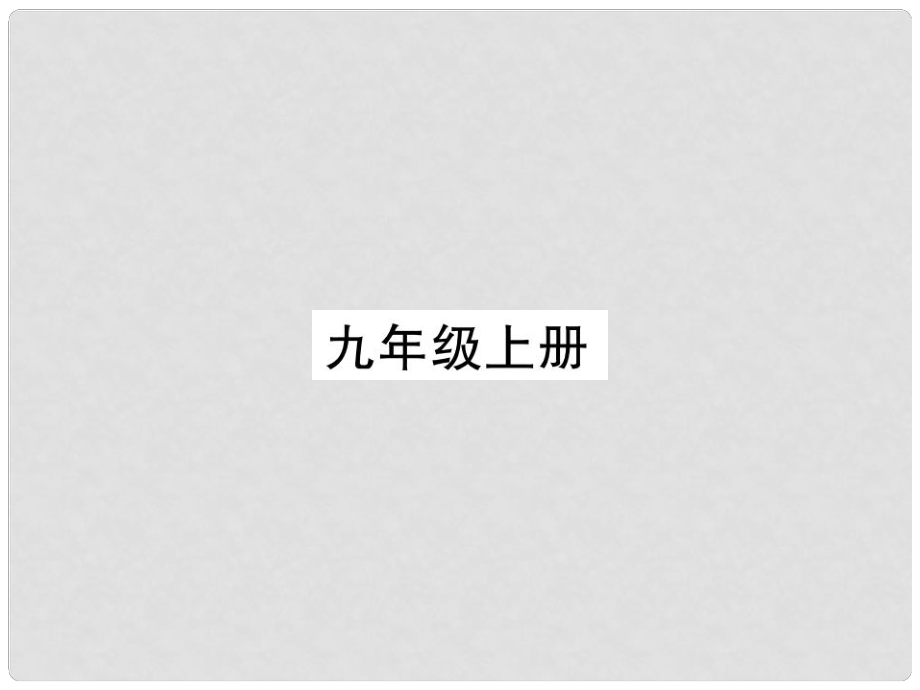 九年级上册